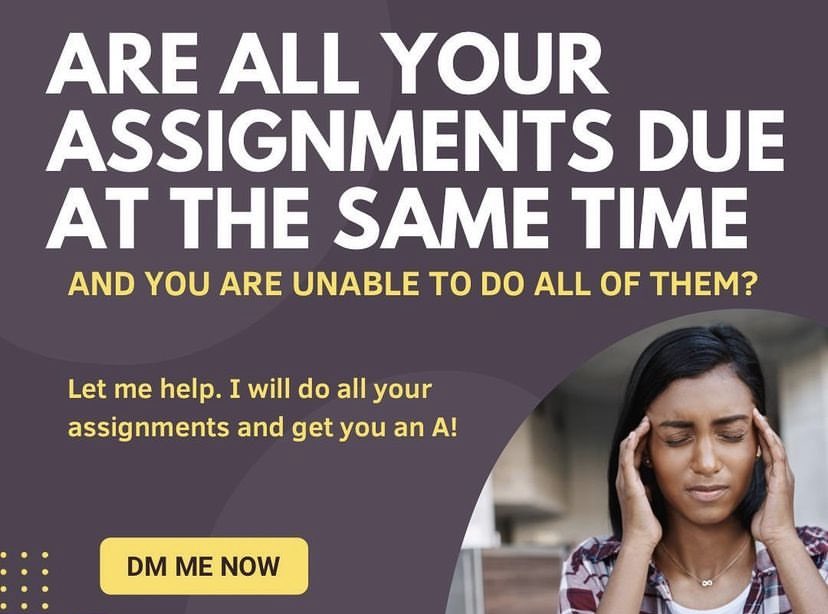 ARE ALL YOUR ASSIGNMENTS DUE AT THE SAME TIME

AND YOU ARE UNABLE TO DO ALL OF THEM?

Let me help. I will do all your assignments and get you an A!

DM ME NOW